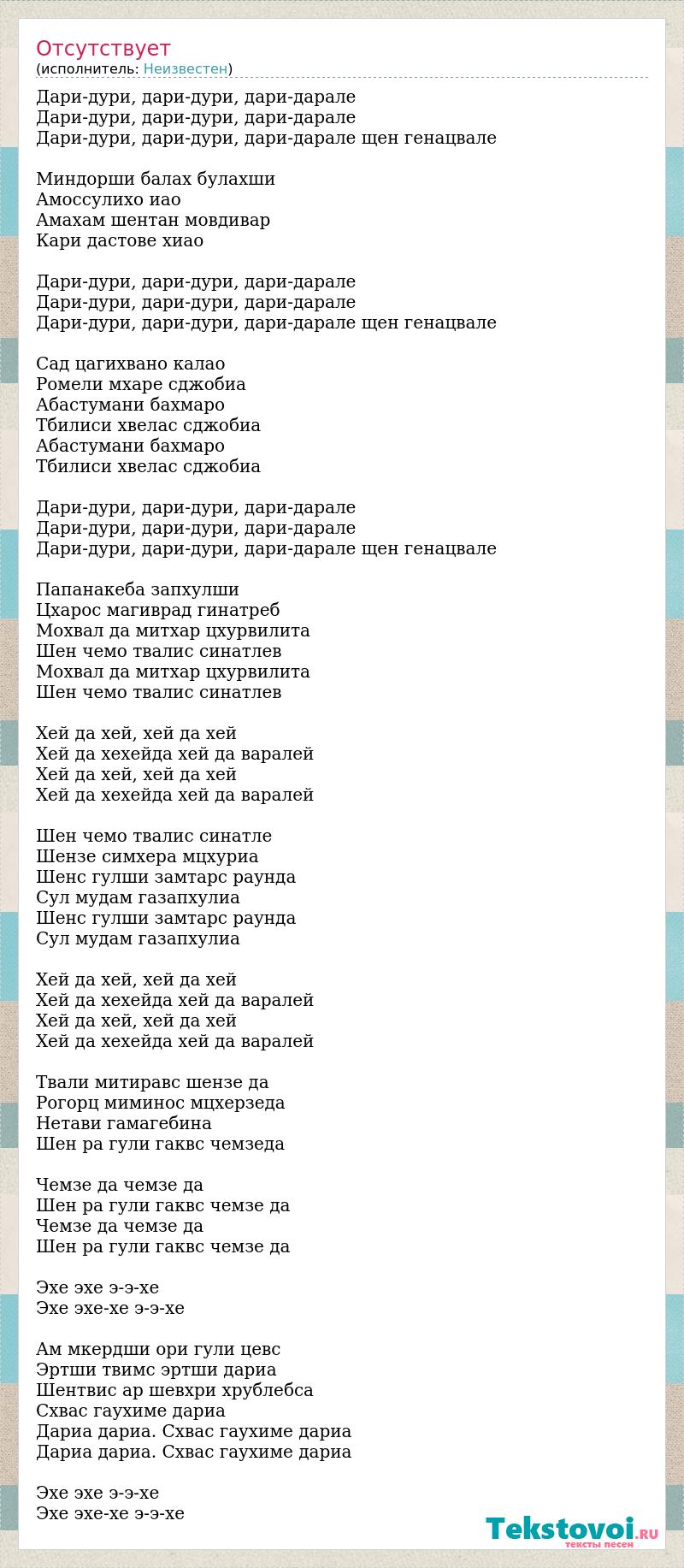 Отсутствует
(исполнитель: Неизвестен)

Дари-дури, дари-дури, дари-дарале
Дари-дури, дари-дури, дари-дарале
Дари-дури, дари-дури, дари-дарале щен генацвале

Миндорши балах булахши
Амоссулихо иао
Амахам шентан мовдивар
Кари дастове хиао

Дари-дури, дари-дури, дари-дарале
Дари-дури, дари-дури, дари-дарале
Дари-дури, дари-дури, дари-дарале щен генацвале

Сад цагихвано калао
Ромели мхаре сджобиа
Абастумани бахмаро
Тбилиси хвелас сджобиа
Абастумани бахмаро
Тбилиси хвелас сджобиа

Дари-дури, дари-дури, дари-дарале
Дари-дури, дари-дури, дари-дарале
Дари-дури, дари-дури, дари-дарале щен генацвале

Папанакеба запхулши
Цхарос магиврад гинатреб
Мохвал да митхар цхурвилита
Шен чемо твалис синатлев
Мохвал да митхар цхурвилита
Шен чемо твалис синатлев

Хей да хей, хей да хей
Хей да хехейда хей да варалей
Хей да хей, хей да хей
Хей да хехейда хей да варалей

Шен чемо твалис синатле
Шензе симхера мцхуриа
Шенс гулши замтарс раунда
Сул мудам газапхулиа
Шенс гулши замтарс раунда
Сул мудам газапхулиа

Хей да хей, хей да хей
Хей да хехейда хей да варалей
Хей да хей, хей да хей
Хей да хехейда хей да варалей

Твали митиравс шензе да
Рогорц миминос мцхерзеда
Нетави гамагебина
Шен ра гули гаквс чемзеда

Чемзе да чемзе да
Шен ра гули гаквс чемзе да
Чемзе да чемзе да
Шен ра гули гаквс чемзе да

Эхе эхе э-э-хе
Эхе эхе-хе э-э-хе

Ам мкердши ори гули цевс
Эртши твимс эртши дариа
Шентвис ар шевхри хрублебса
Схвас гаухиме дариа
Дариа дариа. Схвас гаухиме дариа
Дариа дариа. Схвас гаухиме дариа

Эхе эхе э-э-хе
Эхе эхе-хе э-э-хе

Tekstovoi.RU
тексты песен